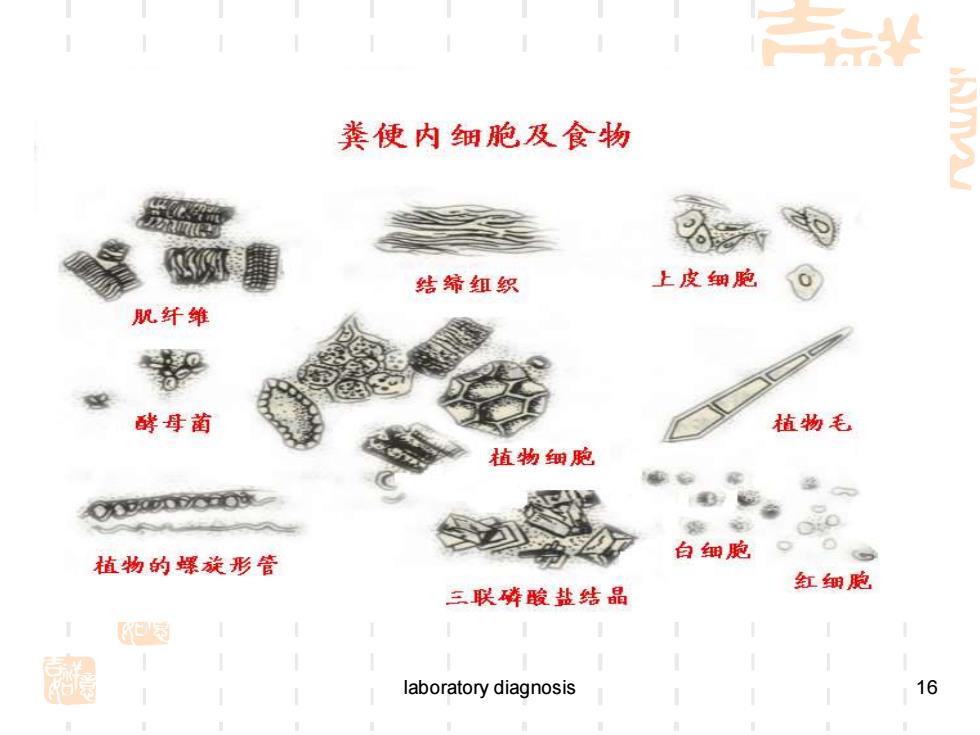 粪便内细胞及食物

肌纤维

结缔组织

上皮细胞

酵母菌

植物细胞

植物毛

植物的螺旋形管

三联磷酸盐结晶

白细胞

红细胞

laboratory diagnosis

16